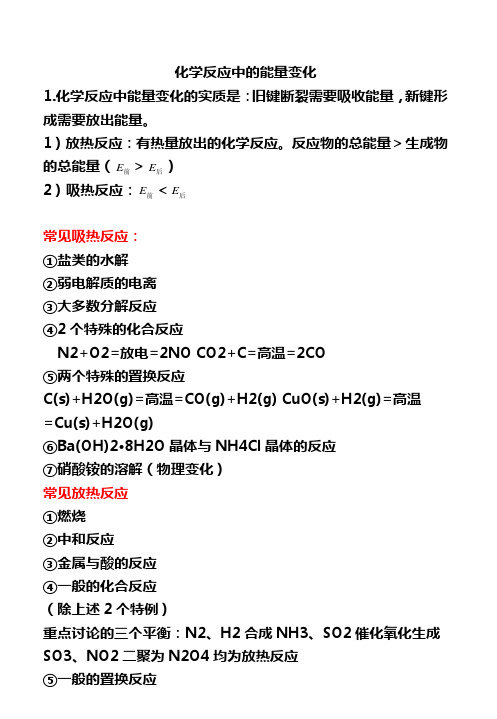 化学反应中的能量变化

1.化学反应中能量变化的实质是：旧键断裂需要吸收能量，新键形成需要放出能量。

1）放热反应：有热量放出的化学反应。反应物的总能量＞生成物的总能量（$E_{前} > E_{后}$）

2）吸热反应：$E_{前} < E_{后}$

常见吸热反应：

①盐类的水解

②弱电解质的电离

③大多数分解反应

④2 个特殊的化合反应

N2+O2=放电=2NO CO2+C=高温=2CO

⑤两个特殊的置换反应

C(s)+H2O(g)=高温=CO(g)+H2(g) CuO(s)+H2(g)=高温=Cu(s)+H2O(g)

⑥Ba(OH)2•8H2O 晶体与 NH4Cl 晶体的反应

⑦硝酸铵的溶解（物理变化）

常见放热反应

①燃烧

②中和反应

③金属与酸的反应

④一般的化合反应

（除上述 2 个特例）

重点讨论的三个平衡：N2、H2 合成 NH3、SO2 催化氧化生成 SO3、NO2 二聚为 N2O4 均为放热反应

⑤一般的置换反应